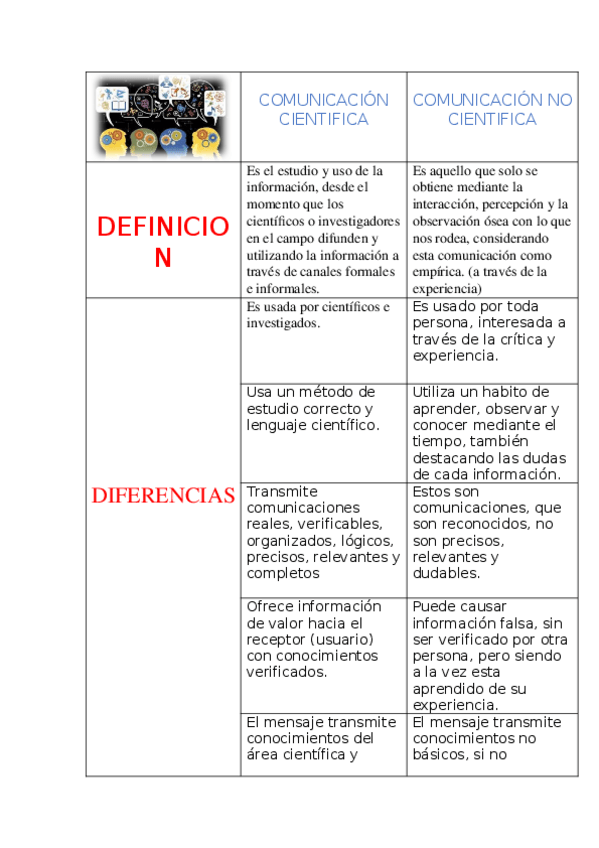 | | COMUNICACIÓN CIENTIFICA | COMUNICACIÓN NO CIENTIFICA |
|---|---|---|
| DEFINICION | Es el estudio y uso de la información, desde el momento que los científicos o investigadores en el campo difunden y utilizando la información a través de canales formales e informales. | Es aquello que solo se obtiene mediante la interacción, percepción y la observación ósea con lo que nos rodea, considerando esta comunicación como empírica. (a través de la experiencia) |
| DIFERENCIAS | Es usada por científicos e investigados. | Es usado por toda persona, interesada a través de la crítica y experiencia. |
| | Usa un método de estudio correcto y lenguaje científico. | Utiliza un habito de aprender, observar y conocer mediante el tiempo, también destacando las dudas de cada información. |
| | Transmite comunicaciones reales, verificables, organizados, lógicos, precisos, relevantes y completos | Estos son comunicaciones, que son reconocidos, no son precisos, relevantes y dudables. |
| | Ofrece información de valor hacia el receptor (usuario) con conocimientos verificados. | Puede causar información falsa, sin ser verificado por otra persona, pero siendo a la vez esta aprendido de su experiencia. |
| | El mensaje transmite conocimientos del área científica y | El mensaje transmite conocimientos no básicos, si no |